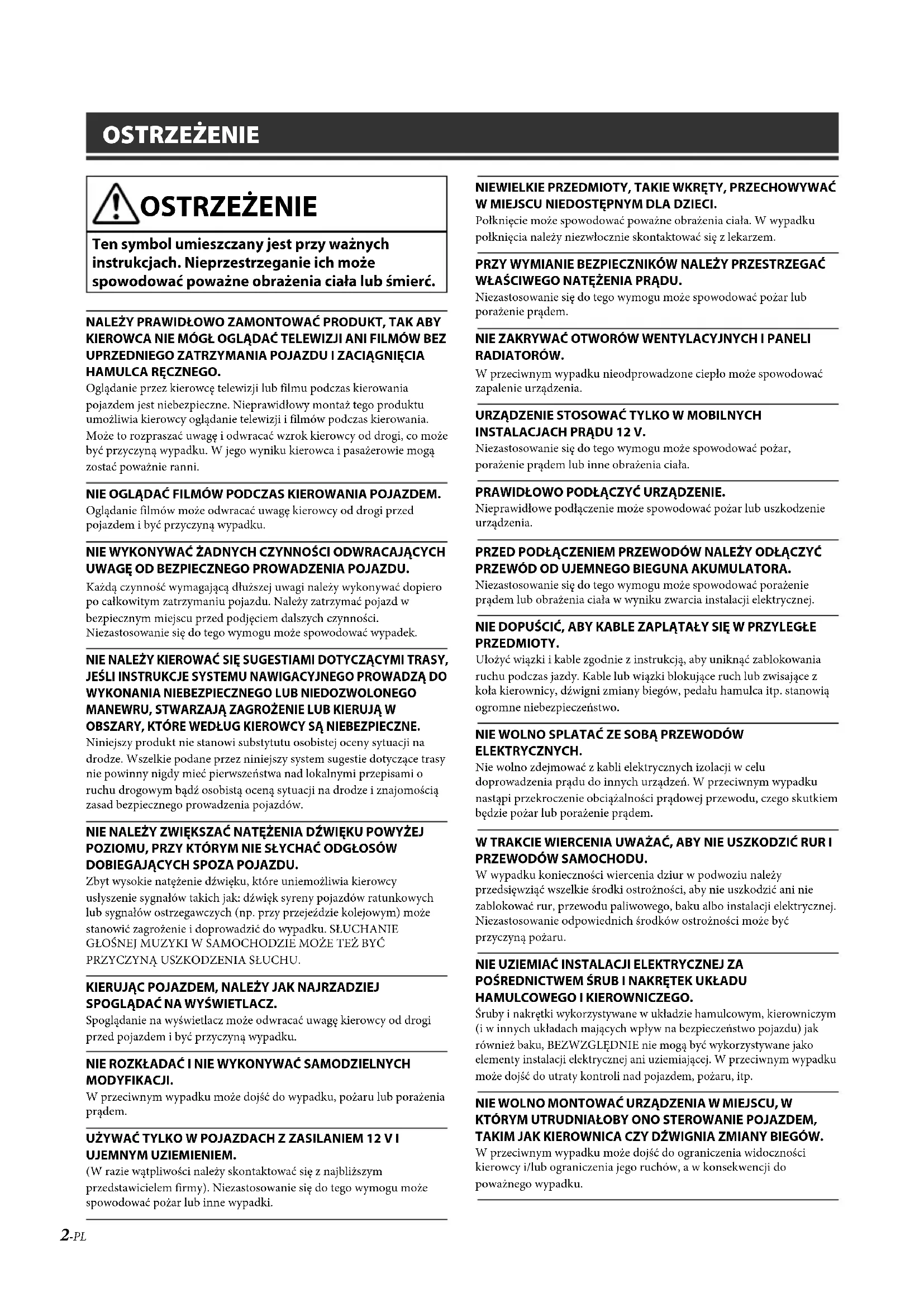 OSTRZEŻENIE

OSTRZEŻENIE

Ten symbol umieszczany jest przy ważnych instrukcjach. Nieprzestrzeganie ich może spowodować poważne obrażenia ciała lub śmierć.

NALEŻY PRAWIDŁOWO ZAMONTOWAĆ PRODUKT, TAK ABY KIEROWCA NIE MÓGŁ OGLĄDAĆ TELEWIZJI ANI FILMÓW BEZ UPRZEDNIEGO ZATRZYMANIA POJAZDU I ZACIĄGNIĘCIA HAMULCA RĘCZNEGO.
Oglądanie przez kierowcę telewizji lub filmu podczas kierowania pojazdem jest niebezpieczne. Nieprawidłowy montaż tego produktu umożliwia kierowcy oglądanie telewizji i filmów podczas kierowania. Może to rozpraszać uwagę i odwracać wzrok kierowcy od drogi, co może być przyczyną wypadku. W jego wyniku kierowca i pasażerowie mogą zostać poważnie ranni.

NIE OGLĄDAĆ FILMÓW PODCZAS KIEROWANIA POJAZDEM.
Oglądanie filmów może odwracać uwagę kierowcy od drogi przed pojazdem i być przyczyną wypadku.

NIE WYKONYWAĆ ŻADNYCH CZYNNOŚCI ODWRACAJĄCYCH UWAGĘ OD BEZPIECZNEGO PROWADZENIA POJAZDU.
Każdą czynność wymagającą dłuższej uwagi należy wykonywać dopiero po całkowitym zatrzymaniu pojazdu. Należy zatrzymać pojazd w bezpiecznym miejscu przed podjęciem dalszych czynności. Niezastosowanie się do tego wymogu może spowodować wypadek.

NIE NALEŻY KIEROWAĆ SIĘ SUGESTIAMI DOTYCZĄCYMI TRASY, JEŚLI INSTRUKCJE SYSTEMU NAWIGACYJNEGO PROWADZĄ DO WYKONANIA NIEBEZPIECZNEGO LUB NIEDOZWOLONEGO MANEWRU, STWARZAJĄ ZAGROŻENIE LUB KIERUJĄ W OBSZARY, KTÓRE WEDŁUG KIEROWCY SĄ NIEBEZPIECZNE.
Niniejszy produkt nie stanowi substytutu osobistej oceny sytuacji na drodze. Wszelkie podane przez niniejszy system sugestie dotyczące trasy nie powinny nigdy mieć pierwszeństwa nad lokalnymi przepisami o ruchu drogowym bądź osobistą oceną sytuacji na drodze i znajomością zasad bezpiecznego prowadzenia pojazdów.

NIE NALEŻY ZWIĘKSZAĆ NATĘŻENIA DŹWIĘKU POWYŻEJ POZIOMU, PRZY KTÓRYM NIE SŁYCHAĆ ODGŁOSÓW DOBIEGAJĄCYCH SPOZA POJAZDU.
Zbyt wysokie natężenie dźwięku, które uniemożliwia kierowcy usłyszenie sygnałów takich jak: dźwięk syreny pojazdów ratunkowych lub sygnałów ostrzegawczych (np. przy przejeździe kolejowym) może stanowić zagrożenie i doprowadzić do wypadku. SŁUCHANIE GŁOŚNEJ MUZYKI W SAMOCHODZIE MOŻE TEŻ BYĆ PRZYCZYNĄ USZKODZENIA SŁUCHU.

KIERUJĄC POJAZDEM, NALEŻY JAK NAJRZADZIEJ SPOGLĄDAĆ NA WYŚWIETLACZ.
Spoglądanie na wyświetlacz może odwracać uwagę kierowcy od drogi przed pojazdem i być przyczyną wypadku.

NIE ROZKŁADAĆ I NIE WYKONYWAĆ SAMODZIELNYCH MODYFIKACJI.
W przeciwnym wypadku może dojść do wypadku, pożaru lub porażenia prądem.

UŻYWAĆ TYLKO W POJAZDACH Z ZASILANIEM 12 V I UJEMNYM UZIEMIENIEM.
(W razie wątpliwości należy skontaktować się z najbliższym przedstawicielem firmy). Niezastosowanie się do tego wymogu może spowodować pożar lub inne wypadki.

NIEWIELKIE PRZEDMIOTY, TAKIE WKRĘTY, PRZECHOWYWAĆ W MIEJSCU NIEDOSTĘPNYM DLA DZIECI.
Połknięcie może spowodować poważne obrażenia ciała. W wypadku połknięcia należy niezwłocznie skontaktować się z lekarzem.

PRZY WYMIANIE BEZPIECZNIKÓW NALEŻY PRZESTRZEGAĆ WŁAŚCIWEGO NATĘŻENIA PRĄDU.
Niezastosowanie się do tego wymogu może spowodować pożar lub porażenie prądem.

NIE ZAKRYWAĆ OTWORÓW WENTYLACYJNYCH I PANELI RADIATORÓW.
W przeciwnym wypadku nieodprowadzone ciepło może spowodować zapalenie urządzenia.

URZĄDZENIE STOSOWAĆ TYLKO W MOBILNYCH INSTALACJACH PRĄDU 12 V.
Niezastosowanie się do tego wymogu może spowodować pożar, porażenie prądem lub inne obrażenia ciała.

PRAWIDŁOWO PODŁĄCZYĆ URZĄDZENIE.
Nieprawidłowe podłączenie może spowodować pożar lub uszkodzenie urządzenia.

PRZED PODŁĄCZENIEM PRZEWODÓW NALEŻY ODŁĄCZYĆ PRZEWÓD OD UJEMNEGO BIEGUNA AKUMULATORA.
Niezastosowanie się do tego wymogu może spowodować porażenie prądem lub obrażenia ciała w wyniku zwarcia instalacji elektrycznej.

NIE DOPUŚCIĆ, ABY KABLE ZAPLĄTAŁY SIĘ W PRZYLEGŁE PRZEDMIOTY.
Ułożyć wiązki i kable zgodnie z instrukcją, aby uniknąć zablokowania ruchu podczas jazdy. Kable lub wiązki blokujące ruch lub zwisające z koła kierownicy, dźwigni zmiany biegów, pedału hamulca itp. stanowią ogromne niebezpieczeństwo.

NIE WOLNO SPLATAĆ ZE SOBĄ PRZEWODÓW ELEKTRYCZNYCH.
Nie wolno zdejmować z kabli elektrycznych izolacji w celu doprowadzenia prądu do innych urządzeń. W przeciwnym wypadku nastąpi przekroczenie obciążalności prądowej przewodu, czego skutkiem będzie pożar lub porażenie prądem.

W TRAKCIE WIERCENIA UWAŻAĆ, ABY NIE USZKODZIĆ RUR I PRZEWODÓW SAMOCHODU.
W wypadku konieczności wiercenia dziur w podwoziu należy przedsięwziąć wszelkie środki ostrożności, aby nie uszkodzić ani nie zablokować rur, przewodu paliwowego, baku albo instalacji elektrycznej. Niezastosowanie odpowiednich środków ostrożności może być przyczyną pożaru.

NIE UZIEMIAĆ INSTALACJI ELEKTRYCZNEJ ZA POŚREDNICTWEM ŚRUB I NAKRĘTEK UKŁADU HAMULCOWEGO I KIEROWNICZEGO.
Śruby i nakrętki wykorzystywane w układzie hamulcowym, kierowniczym (i w innych układach mających wpływ na bezpieczeństwo pojazdu) jak również baku, BEZWZGLĘDNIE nie mogą być wykorzystywane jako elementy instalacji elektrycznej ani uziemiającej. W przeciwnym wypadku może dojść do utraty kontroli nad pojazdem, pożaru, itp.

NIE WOLNO MONTOWAĆ URZĄDZENIA W MIEJSCU, W KTÓRYM UTRUDNIAŁOBY ONO STEROWANIE POJAZDEM, TAKIM JAK KIEROWNICA CZY DŹWIGNIA ZMIANY BIEGÓW.
W przeciwnym wypadku może dojść do ograniczenia widoczności kierowcy i/lub ograniczenia jego ruchów, a w konsekwencji do poważnego wypadku.

2-PL